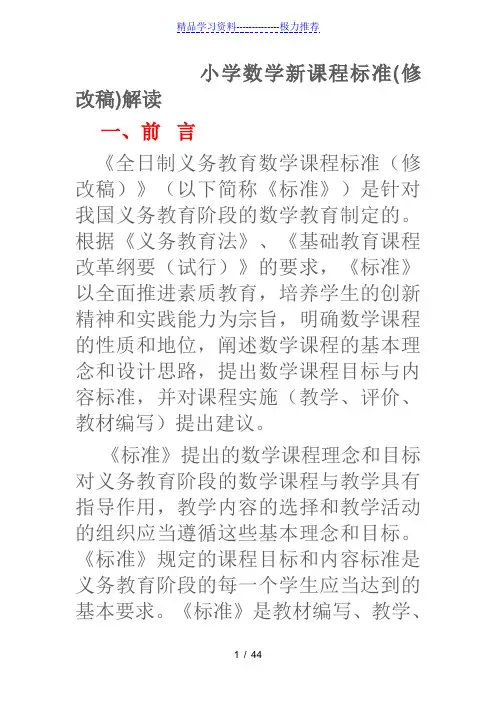 精品学习资料-------------极力推荐

小学数学新课程标准(修改稿)解读

一、前 言

《全日制义务教育数学课程标准（修改稿）》（以下简称《标准》）是针对我国义务教育阶段的数学教育制定的。根据《义务教育法》、《基础教育课程改革纲要（试行）》的要求，《标准》以全面推进素质教育，培养学生的创新精神和实践能力为宗旨，明确数学课程的性质和地位，阐述数学课程的基本理念和设计思路，提出数学课程目标与内容标准，并对课程实施（教学、评价、教材编写）提出建议。

《标准》提出的数学课程理念和目标对义务教育阶段的数学课程与教学具有指导作用，教学内容的选择和教学活动的组织应当遵循这些基本理念和目标。《标准》规定的课程目标和内容标准是义务教育阶段的每一个学生应当达到的基本要求。《标准》是教材编写、教学、

1 / 44